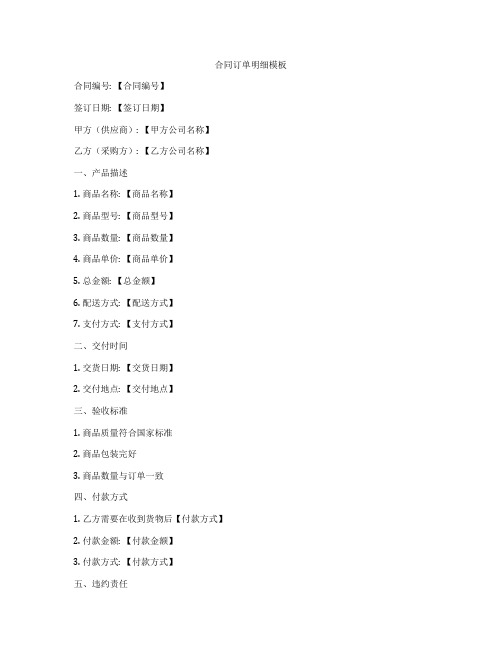 合同订单明细模板

合同编号:【合同编号】

签订日期:【签订日期】

甲方（供应商）:【甲方公司名称】

乙方（采购方）:【乙方公司名称】

一、产品描述

1. 商品名称:【商品名称】

2. 商品型号:【商品型号】

3. 商品数量:【商品数量】

4. 商品单价:【商品单价】

5. 总金额:【总金额】

6. 配送方式:【配送方式】

7. 支付方式:【支付方式】

二、交付时间

1. 交货日期:【交货日期】

2. 交付地点:【交付地点】

三、验收标准

1. 商品质量符合国家标准

2. 商品包装完好

3. 商品数量与订单一致

四、付款方式

1. 乙方需要在收到货物后【付款方式】

2. 付款金额:【付款金额】

3. 付款方式:【付款方式】

五、违约责任